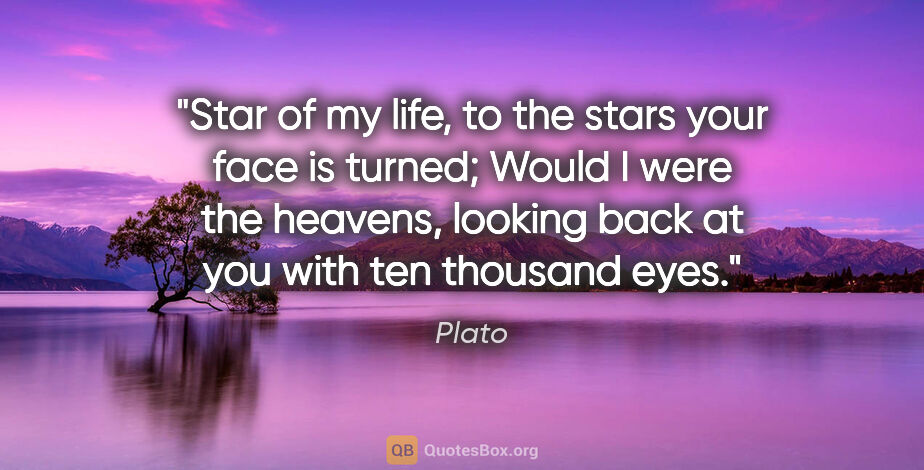 "Star of my life, to the stars your face is turned; Would I were the heavens, looking back at you with ten thousand eyes."

Plato

QB QuotesBox.org